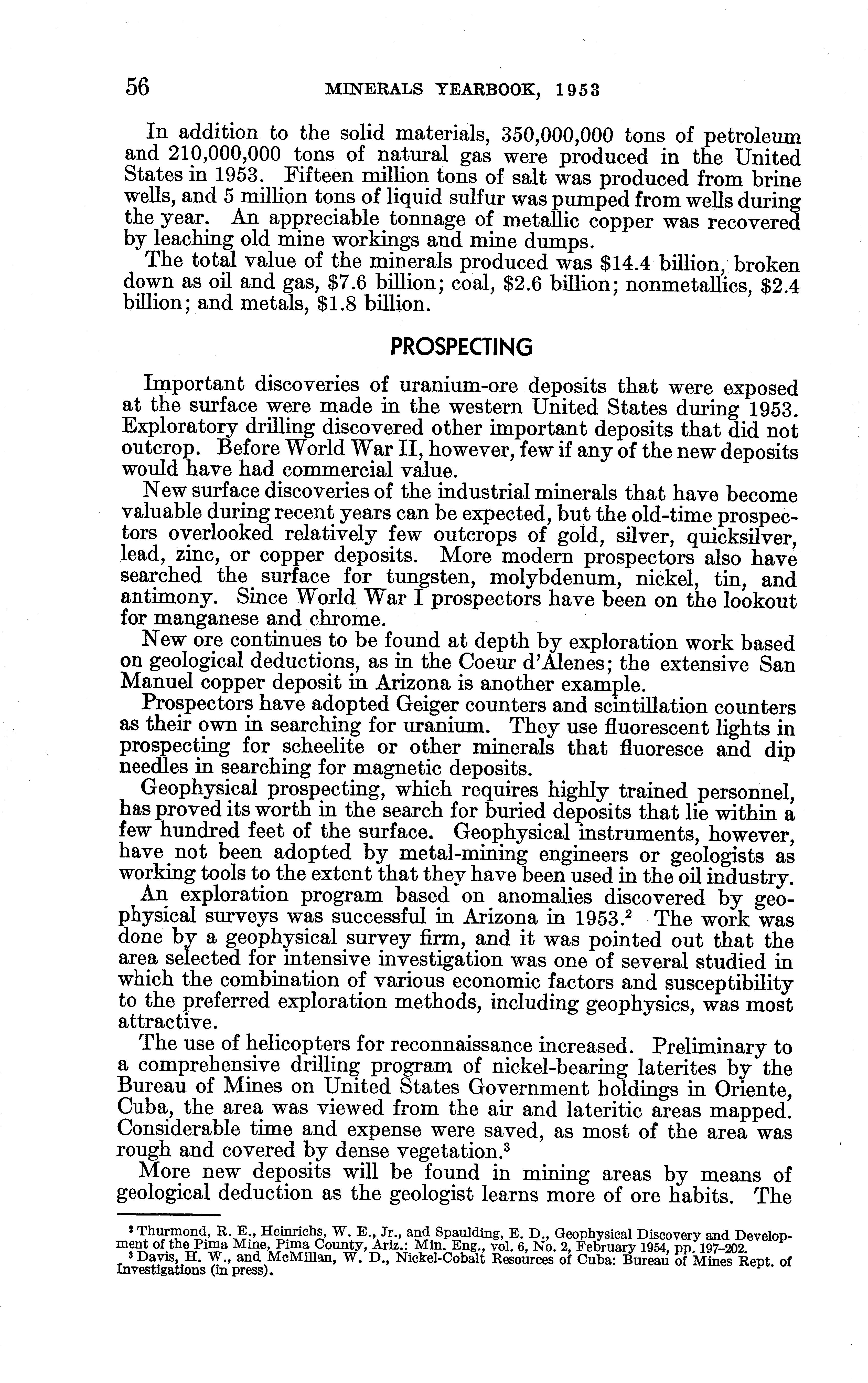 56 MINERALS YEARBOOK, 1953

In addition to the solid materials, 350,000,000 tons of petroleum and 210,000,000 tons of natural gas were produced in the United States in 1953. Fifteen million tons of salt was produced from brine wells, and 5 million tons of liquid sulfur was pumped from wells during the year. An appreciable tonnage of metallic copper was recovered by leaching old mine workings and mine dumps.

The total value of the minerals produced was \$14.4 billion, broken down as oil and gas, \$7.6 billion; coal, \$2.6 billion; nonmetallics, \$2.4 billion; and metals, \$1.8 billion.

PROSPECTING

Important discoveries of uranium-ore deposits that were exposed at the surface were made in the western United States during 1953. Exploratory drilling discovered other important deposits that did not outcrop. Before World War II, however, few if any of the new deposits would have had commercial value.

New surface discoveries of the industrial minerals that have become valuable during recent years can be expected, but the old-time prospectors overlooked relatively few outcrops of gold, silver, quicksilver, lead, zinc, or copper deposits. More modern prospectors also have searched the surface for tungsten, molybdenum, nickel, tin, and antimony. Since World War I prospectors have been on the lookout for manganese and chrome.

New ore continues to be found at depth by exploration work based on geological deductions, as in the Coeur d'Alenes; the extensive San Manuel copper deposit in Arizona is another example.

Prospectors have adopted Geiger counters and scintillation counters as their own in searching for uranium. They use fluorescent lights in prospecting for scheelite or other minerals that fluoresce and dip needles in searching for magnetic deposits.

Geophysical prospecting, which requires highly trained personnel, has proved its worth in the search for buried deposits that lie within a few hundred feet of the surface. Geophysical instruments, however, have not been adopted by metal-mining engineers or geologists as working tools to the extent that they have been used in the oil industry.

An exploration program based on anomalies discovered by geophysical surveys was successful in Arizona in 1953.$^2$ The work was done by a geophysical survey firm, and it was pointed out that the area selected for intensive investigation was one of several studied in which the combination of various economic factors and susceptibility to the preferred exploration methods, including geophysics, was most attractive.

The use of helicopters for reconnaissance increased. Preliminary to a comprehensive drilling program of nickel-bearing laterites by the Bureau of Mines on United States Government holdings in Oriente, Cuba, the area was viewed from the air and lateritic areas mapped. Considerable time and expense were saved, as most of the area was rough and covered by dense vegetation.$^3$

More new deposits will be found in mining areas by means of geological deduction as the geologist learns more of ore habits. The

$^2$ Thurmond, R. E., Heinrichs, W. E., Jr., and Spaulding, E. D., Geophysical Discovery and Development of the Pima Mine, Pima County, Ariz.: Min. Eng., vol. 6, No. 2, February 1954, pp. 197-202.
$^3$ Davis, H. W., and McMillan, W. D., Nickel-Cobalt Resources of Cuba: Bureau of Mines Rept. of Investigations (in press).